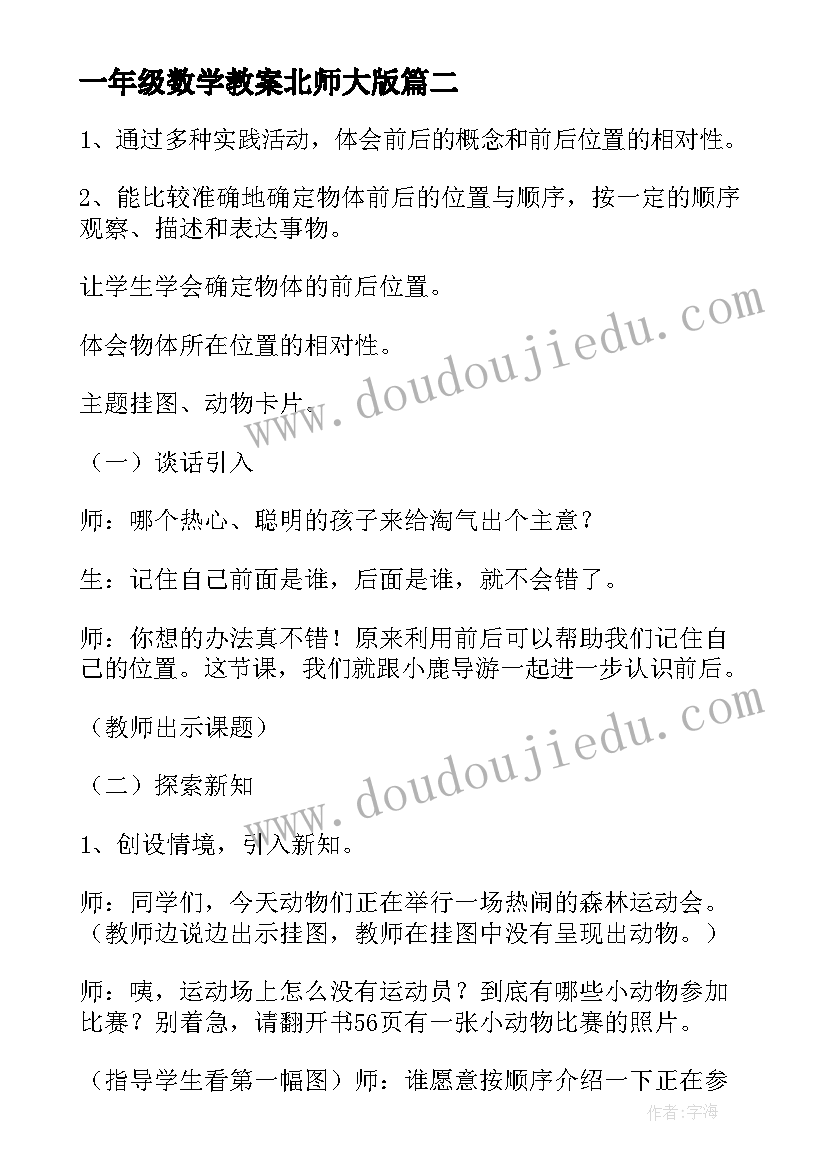 一年级数学教案北师大版篇二

1、通过多种实践活动，体会前后的概念和前后位置的相对性。

2、能比较准确地确定物体前后的位置与顺序，按一定的顺序观察、描述和表达事物。

让学生学会确定物体的前后位置。

体会物体所在位置的相对性。

主题挂图、动物卡片。

（一）谈话引入

师：哪个热心、聪明的孩子来给淘气出个主意？

生：记住自己前面是谁，后面是谁，就不会错了。

师：你想的办法真不错！原来利用前后可以帮助我们记住自己的位置。这节课，我们就跟小鹿导游一起进一步认识前后。

（教师出示课题）

（二）探索新知

1、创设情境，引入新知。

师：同学们，今天动物们正在举行一场热闹的森林运动会。（教师边说边出示挂图，教师在挂图中没有呈现出动物。）

师：咦，运动场上怎么没有运动员？到底有哪些小动物参加比赛？别着急，请翻开书56页有一张小动物比赛的照片。

（指导学生看第一幅图）师：谁愿意按顺序介绍一下正在参

www.doudoujiedu.com

www.doudoujiedu.com

作者：宇海